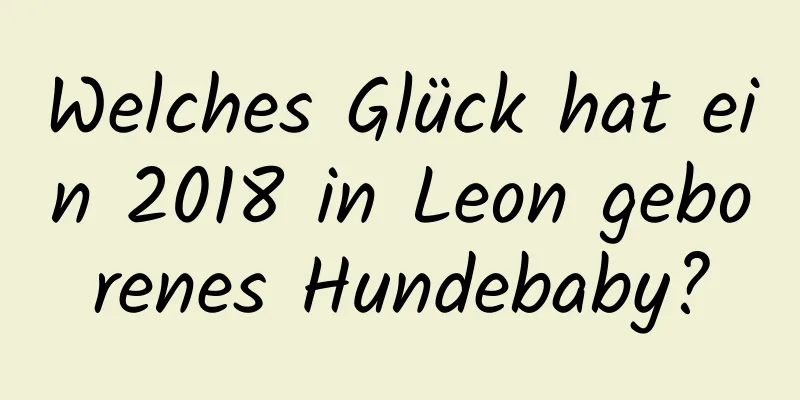 Welches Glück hat ein 2018 in Leon geborenes Hundebaby?